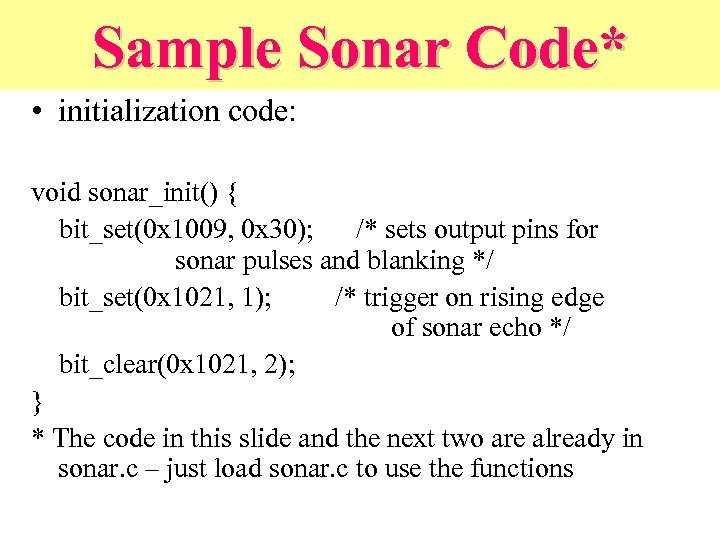 Sample Sonar Code*

• initialization code:

void sonar_init() {
bit_set(0x1009, 0x30); /* sets output pins for sonar pulses and blanking */
bit_set(0x1021, 1); /* trigger on rising edge of sonar echo */
bit_clear(0x1021, 2);
}

* The code in this slide and the next two are already in sonar.c – just load sonar.c to use the functions